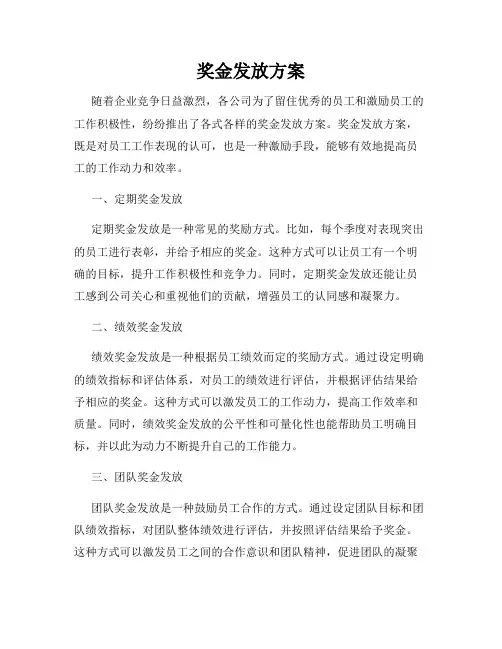 奖金发放方案

随着企业竞争日益激烈，各公司为了留住优秀的员工和激励员工的工作积极性，纷纷推出了各式各样的奖金发放方案。奖金发放方案，既是对员工工作表现的认可，也是一种激励手段，能够有效地提高员工的工作动力和效率。

一、定期奖金发放

定期奖金发放是一种常见的奖励方式。比如，每个季度对表现突出的员工进行表彰，并给予相应的奖金。这种方式可以让员工有一个明确的目标，提升工作积极性和竞争力。同时，定期奖金发放还能让员工感到公司关心和重视他们的贡献，增强员工的认同感和凝聚力。

二、绩效奖金发放

绩效奖金发放是一种根据员工绩效而定的奖励方式。通过设定明确的绩效指标和评估体系，对员工的绩效进行评估，并根据评估结果给予相应的奖金。这种方式可以激发员工的工作动力，提高工作效率和质量。同时，绩效奖金发放的公平性和可量化性也能帮助员工明确目标，并以此为动力不断提升自己的工作能力。

三、团队奖金发放

团队奖金发放是一种鼓励员工合作的方式。通过设定团队目标和团队绩效指标，对团队整体绩效进行评估，并按照评估结果给予奖金。这种方式可以激发员工之间的合作意识和团队精神，促进团队的凝聚